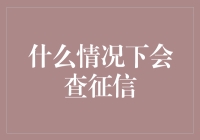 什么情况下会查征信